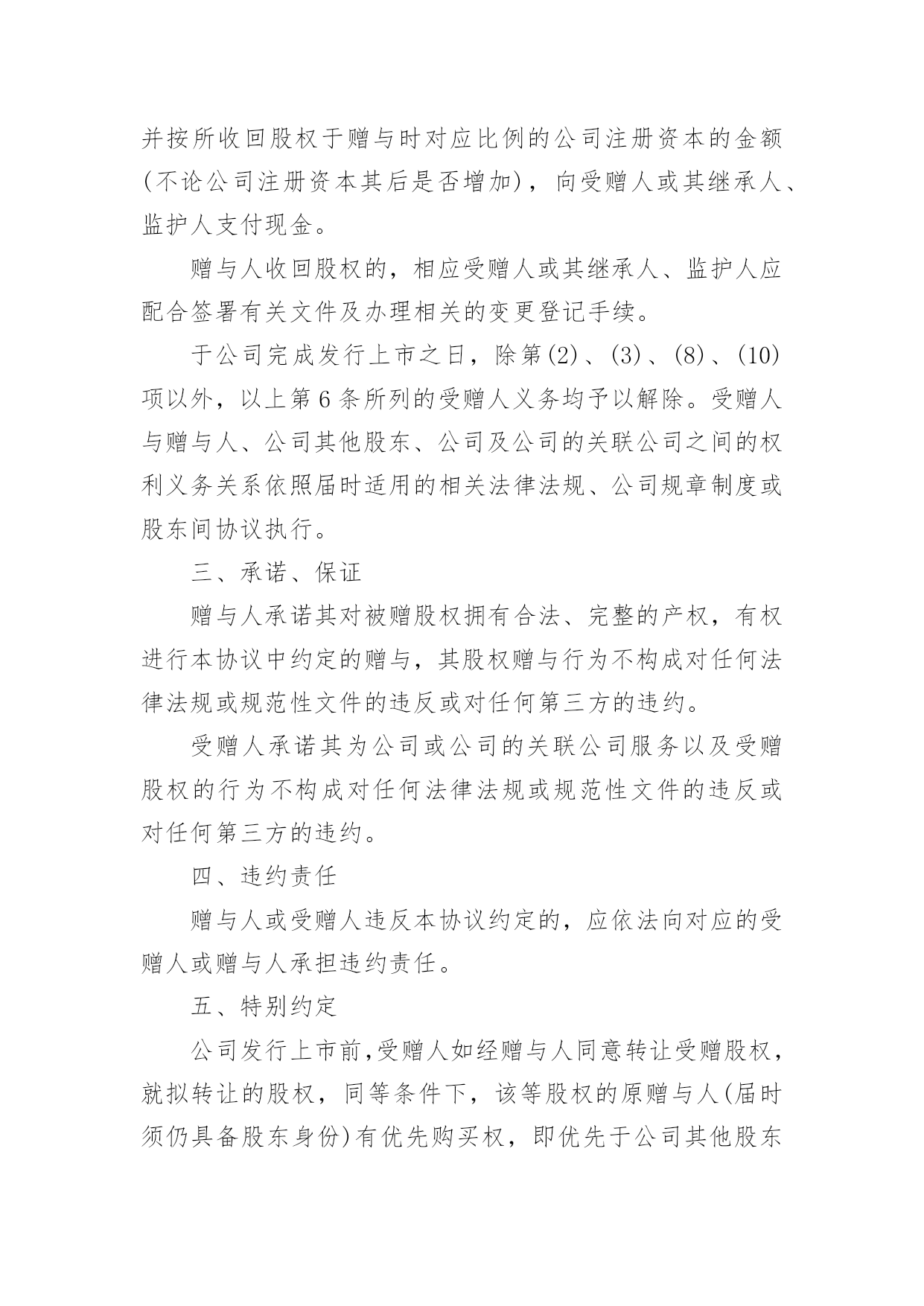 并按所收回股权于赠与时对应比例的公司注册资本的金额(不论公司注册资本其后是否增加)，向受赠人或其继承人、监护人支付现金。

赠与人收回股权的，相应受赠人或其继承人、监护人应配合签署有关文件及办理相关的变更登记手续。

于公司完成发行上市之日，除第(2)、(3)、(8)、(10)项以外，以上第6条所列的受赠人义务均予以解除。受赠人与赠与人、公司其他股东、公司及公司的关联公司之间的权利义务关系依照届时适用的相关法律法规、公司规章制度或股东间协议执行。

三、承诺、保证

赠与人承诺其对被赠股权拥有合法、完整的产权，有权进行本协议中约定的赠与，其股权赠与行为不构成对任何法律法规或规范性文件的违反或对任何第三方的违约。

受赠人承诺其为公司或公司的关联公司服务以及受赠股权的行为不构成对任何法律法规或规范性文件的违反或对任何第三方的违约。

四、违约责任

赠与人或受赠人违反本协议约定的，应依法向对应的受赠人或赠与人承担违约责任。

五、特别约定

公司发行上市前，受赠人如经赠与人同意转让受赠股权，就拟转让的股权，同等条件下，该等股权的原赠与人(届时须仍具备股东身份)有优先购买权，即优先于公司其他股东